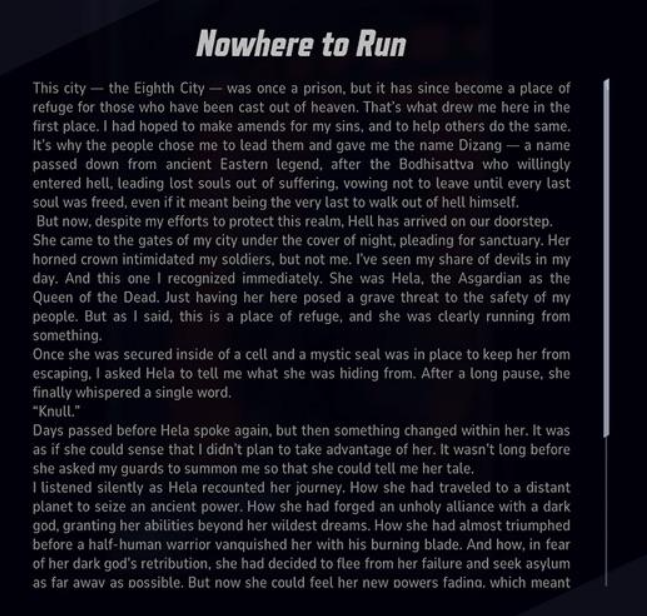 Nowhere to Run

This city — the Eighth City — was once a prison, but it has since become a place of refuge for those who have been cast out of heaven. That's what drew me here in the first place. I had hoped to make amends for my sins, and to help others do the same. It's why the people chose me to lead them and gave me the name Dizang — a name passed down from ancient Eastern legend, after the Bodhisattva who willingly entered hell, leading lost souls out of suffering, vowing not to leave until every last soul was freed, even if it meant being the very last to walk out of hell himself.

But now, despite my efforts to protect this realm, Hell has arrived on our doorstep.

She came to the gates of my city under the cover of night, pleading for sanctuary. Her horned crown intimidated my soldiers, but not me. I've seen my share of devils in my day. And this one I recognized immediately. She was Hela, the Asgardian as the Queen of the Dead. Just having her here posed a grave threat to the safety of my people. But as I said, this is a place of refuge, and she was clearly running from something.

Once she was secured inside of a cell and a mystic seal was in place to keep her from escaping, I asked Hela to tell me what she was hiding from. After a long pause, she finally whispered a single word.

"Knull."

Days passed before Hela spoke again, but then something changed within her. It was as if she could sense that I didn't plan to take advantage of her. It wasn't long before she asked my guards to summon me so that she could tell me her tale.

I listened silently as Hela recounted her journey. How she had traveled to a distant planet to seize an ancient power. How she had forged an unholy alliance with a dark god, granting her abilities beyond her wildest dreams. How she had almost triumphed before a half-human warrior vanquished her with his burning blade. And how, in fear of her dark god's retribution, she had decided to flee from her failure and seek asylum as far away as possible. But now she could feel her new powers fading, which meant